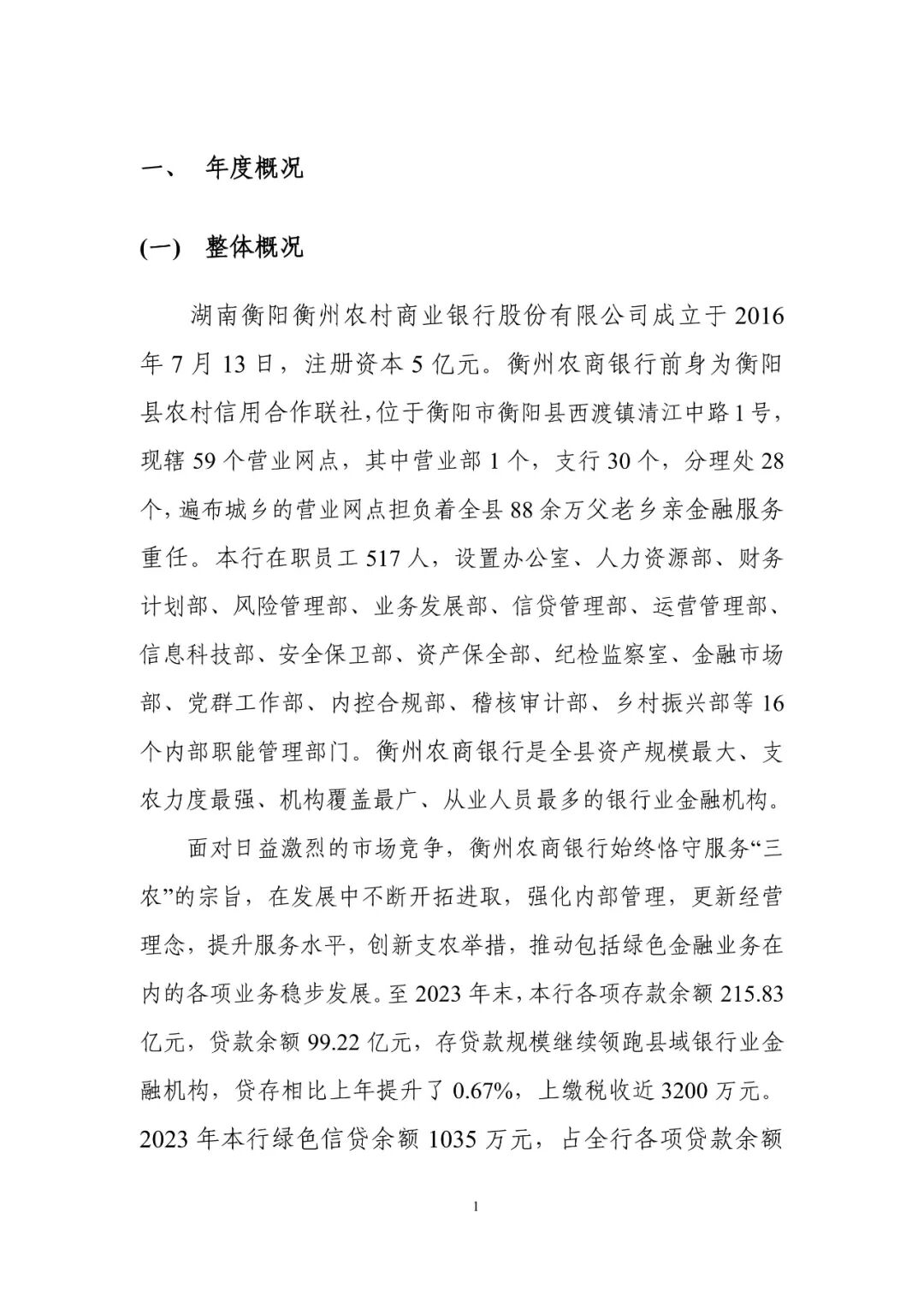 一、 年度概况

(一) 整体概况

湖南衡阳衡州农村商业银行股份有限公司成立于 2016 年 7 月 13 日，注册资本 5 亿元。衡州农商银行前身为衡阳县农村信用合作联社，位于衡阳市衡阳县西渡镇清江中路 1 号，现辖 59 个营业网点，其中营业部 1 个，支行 30 个，分理处 28 个，遍布城乡的营业网点担负着全县 88 余万父老乡亲金融服务重任。本行在职员工 517 人，设置办公室、人力资源部、财务计划部、风险管理部、业务发展部、信贷管理部、运营管理部、信息科技部、安全保卫部、资产保全部、纪检监察室、金融市场部、党群工作部、内控合规部、稽核审计部、乡村振兴部等 16 个内部职能管理部门。衡州农商银行是全县资产规模最大、支农力度最强、机构覆盖最广、从业人员最多的银行业金融机构。

面对日益激烈的市场竞争，衡州农商银行始终恪守服务“三农”的宗旨，在发展中不断开拓进取，强化内部管理，更新经营理念，提升服务水平，创新支农举措，推动包括绿色金融业务在内的各项业务稳步发展。至 2023 年末，本行各项存款余额 215.83 亿元，贷款余额 99.22 亿元，存贷款规模继续领跑县域银行业金融机构，贷存相比上年提升了 0.67%，上缴税收近 3200 万元。2023 年本行绿色信贷余额 1035 万元，占全行各项贷款余额

1